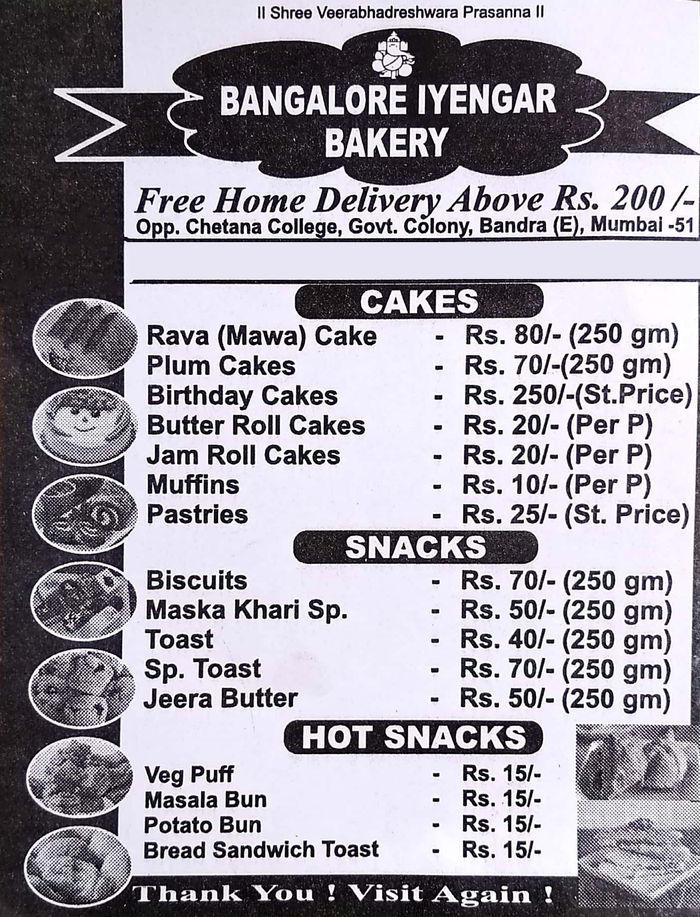 II Shree Veerabhadreshwara Prasanna II

BANGALORE IYENGAR BAKERY

Free Home Delivery Above Rs. 200 /-
Opp. Chetana College, Govt. Colony, Bandra (E), Mumbai -51

CAKES

Rava (Mawa) Cake - Rs. 80/- (250 gm)
Plum Cakes - Rs. 70/-(250 gm)
Birthday Cakes - Rs. 250/-(St.Price)
Butter Roll Cakes - Rs. 20/- (Per P)
Jam Roll Cakes - Rs. 20/- (Per P)
Muffins - Rs. 10/- (Per P)
Pastries - Rs. 25/- (St. Price)

SNACKS

Biscuits - Rs. 70/- (250 gm)
Maska Khari Sp. - Rs. 50/- (250 gm)
Toast - Rs. 40/- (250 gm)
Sp. Toast - Rs. 70/- (250 gm)
Jeera Butter - Rs. 50/- (250 gm)

HOT SNACKS

Veg Puff - Rs. 15/-
Masala Bun - Rs. 15/-
Potato Bun - Rs. 15/-
Bread Sandwich Toast - Rs. 15/-

Thank You ! Visit Again !